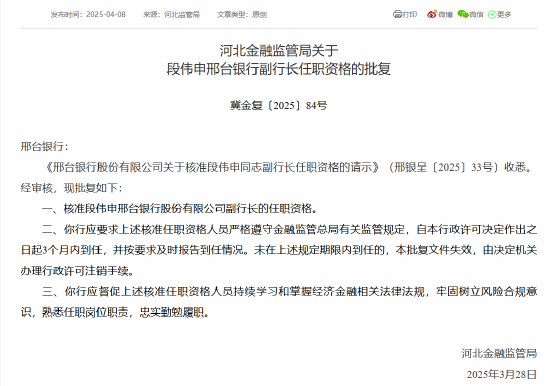 发布时间：2025-04-08　　来源：河北监管局　　文章类型：原创

打印　微博　微信　更多

河北金融监管局关于
段伟申邢台银行副行长任职资格的批复

冀金复〔2025〕84号

邢台银行：

《邢台银行股份有限公司关于核准段伟申同志副行长任职资格的请示》（邢银呈〔2025〕33号）收悉。经审核，现批复如下：

一、核准段伟申邢台银行股份有限公司副行长的任职资格。

二、你行应要求上述核准任职资格人员严格遵守金融监管总局有关监管规定，自本行政许可决定作出之日起3个月内到任，并按要求及时报告到任情况。未在上述规定期限内到任的，本批复文件失效，由决定机关办理行政许可注销手续。

三、你行应督促上述核准任职资格人员持续学习和掌握经济金融相关法律法规，牢固树立风险合规意识，熟悉任职岗位职责，忠实勤勉履职。

河北金融监管局

2025年3月28日